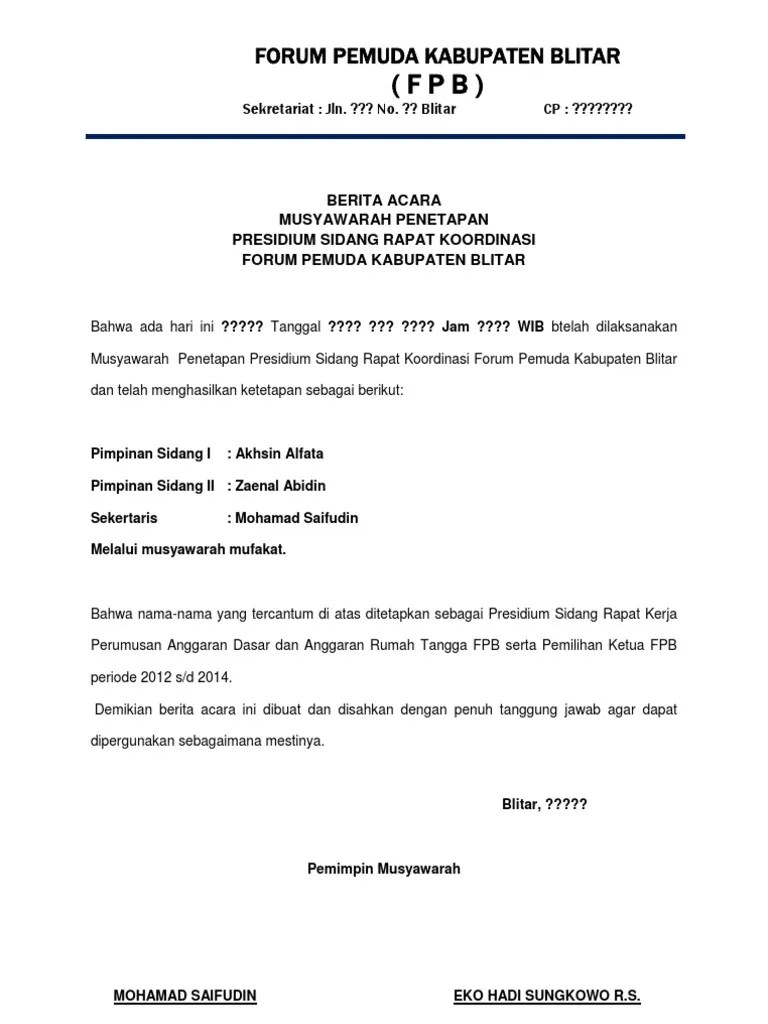 FORUM PEMUDA KABUPATEN BLITAR
( F P B )
Sekretariat : Jln. ??? No. ?? Blitar CP : ????????

BERITA ACARA
MUSYAWARAH PENETAPAN
PRESIDIUM SIDANG RAPAT KOORDINASI
FORUM PEMUDA KABUPATEN BLITAR

Bahwa ada hari ini ????? Tanggal ???? ??? ???? Jam ???? WIB btelah dilaksanakan Musyawarah Penetapan Presidium Sidang Rapat Koordinasi Forum Pemuda Kabupaten Blitar dan telah menghasilkan ketetapan sebagai berikut:

Pimpinan Sidang I : Akhsin Alfata
Pimpinan Sidang II : Zaenal Abidin
Sekertaris : Mohamad Saifudin
Melalui musyawarah mufakat.

Bahwa nama-nama yang tercantum di atas ditetapkan sebagai Presidium Sidang Rapat Kerja Perumusan Anggaran Dasar dan Anggaran Rumah Tangga FPB serta Pemilihan Ketua FPB periode 2012 s/d 2014.

Demikian berita acara ini dibuat dan disahkan dengan penuh tanggung jawab agar dapat dipergunakan sebagaimana mestinya.

Blitar, ?????

Pemimpin Musyawarah

MOHAMAD SAIFUDIN EKO HADI SUNGKOWO R.S.